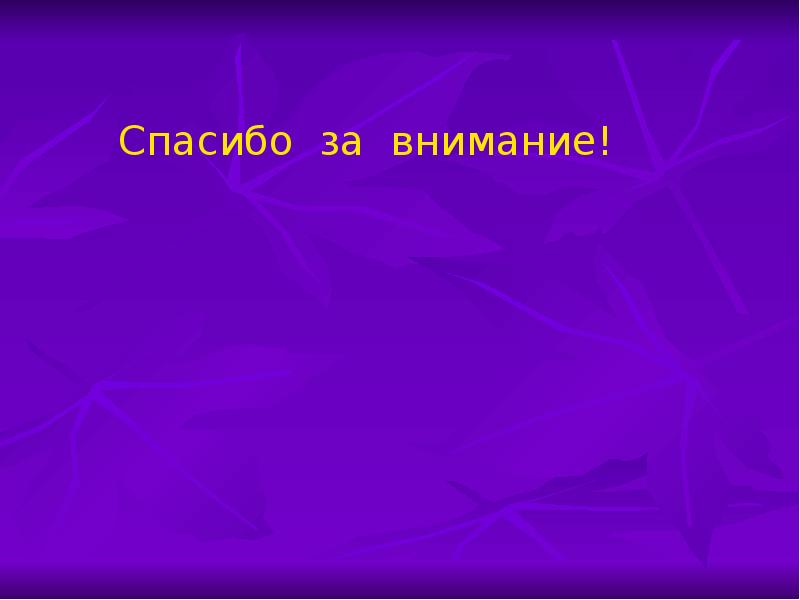 Спасибо за внимание!